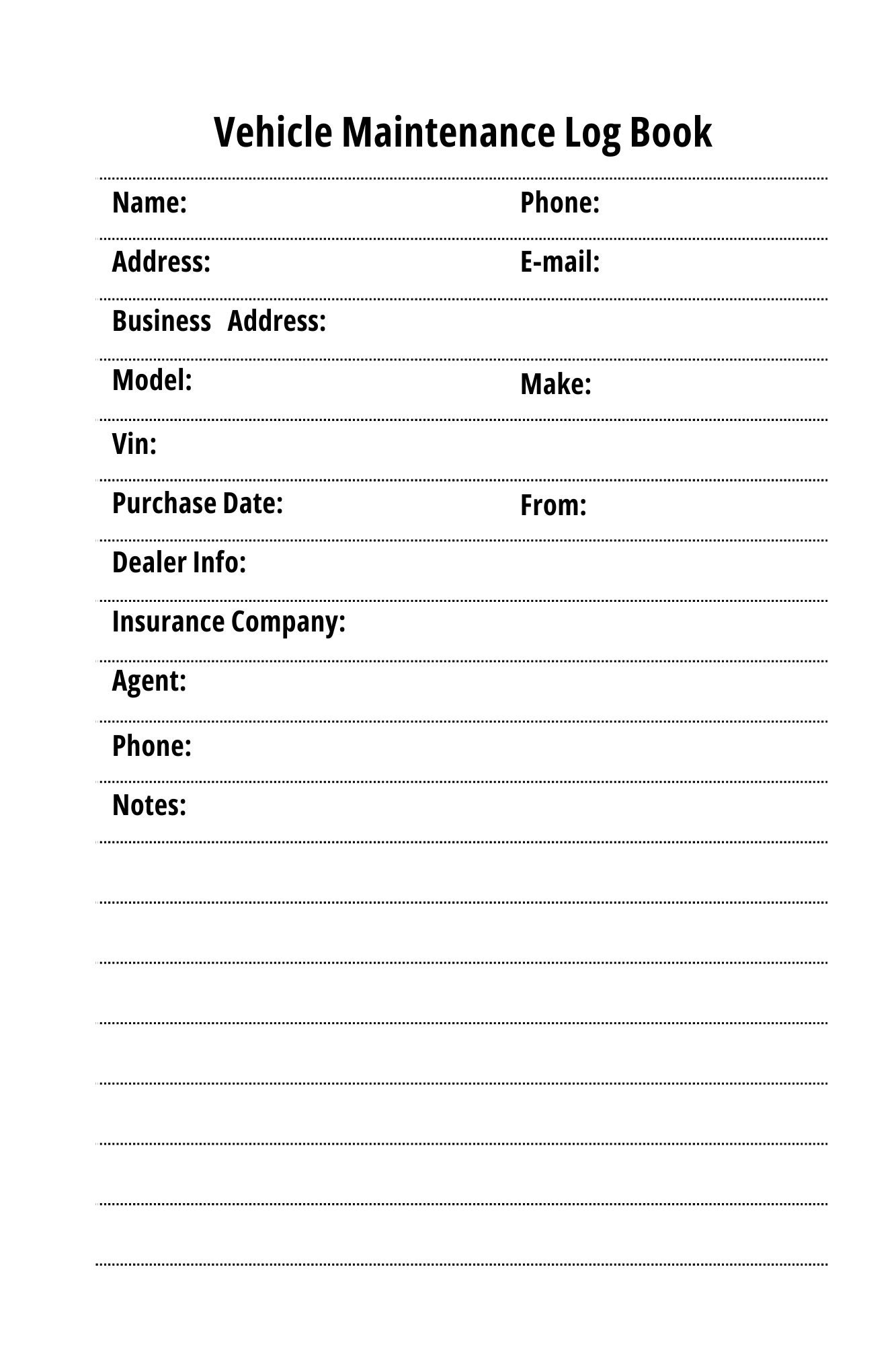 Vehicle Maintenance Log Book

Name: Phone:

Address: E-mail:

Business Address:

Model: Make:

Vin:

Purchase Date: From:

Dealer Info:

Insurance Company:

Agent:

Phone:

Notes: